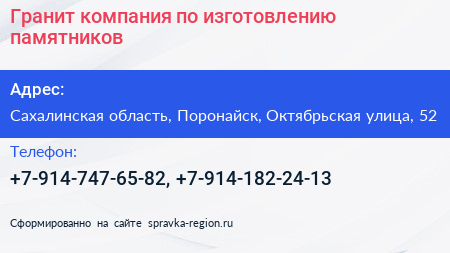 Гранит компания по изготовлению памятников

Адрес:

Сахалинская область, Поронайск, Октябрьская улица, 52

Телефон:

+7-914-747-65-82, +7-914-182-24-13

Сформированно на сайте spravka-region.ru